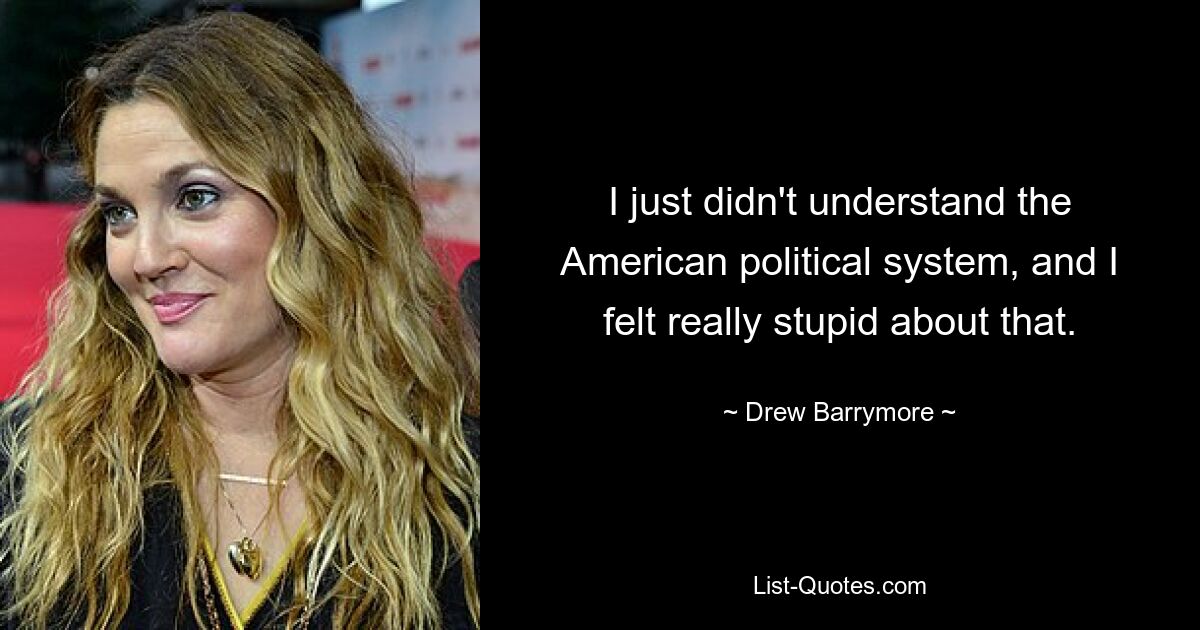 I just didn't understand the American political system, and I felt really stupid about that.

~ Drew Barrymore ~

List-Quotes.com